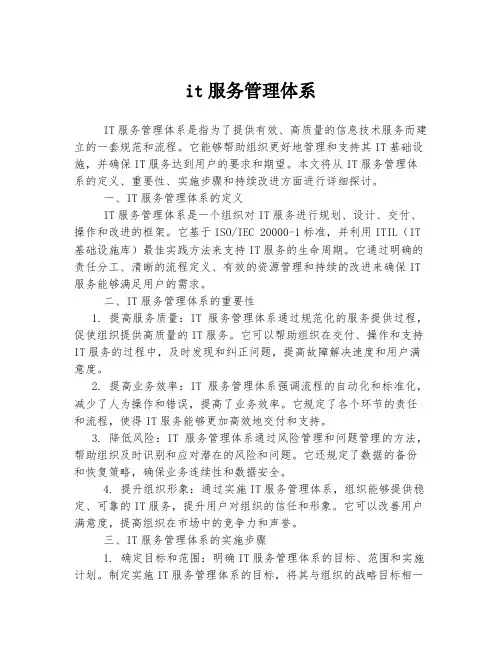 it 服务管理体系

IT 服务管理体系是指为了提供有效、高质量的信息技术服务而建立的一套规范和流程。它能够帮助组织更好地管理和支持其 IT 基础设施，并确保 IT 服务达到用户的要求和期望。本文将从 IT 服务管理体系的定义、重要性、实施步骤和持续改进方面进行详细探讨。

一、IT 服务管理体系的定义

IT 服务管理体系是一个组织对 IT 服务进行规划、设计、交付、操作和改进的框架。它基于 ISO/IEC 20000-1 标准，并利用 ITIL（IT 基础设施库）最佳实践方法来支持 IT 服务的生命周期。它通过明确的责任分工、清晰的流程定义、有效的资源管理和持续的改进来确保 IT 服务能够满足用户的需求。

二、IT 服务管理体系的重要性

1. 提高服务质量：IT 服务管理体系通过规范化的服务提供过程，促使组织提供高质量的 IT 服务。它可以帮助组织在交付、操作和支持 IT 服务的过程中，及时发现和纠正问题，提高故障解决速度和用户满意度。

2. 提高业务效率：IT 服务管理体系强调流程的自动化和标准化，减少了人为操作和错误，提高了业务效率。它规定了各个环节的责任和流程，使得 IT 服务能够更加高效地交付和支持。

3. 降低风险：IT 服务管理体系通过风险管理和问题管理的方法，帮助组织及时识别和应对潜在的风险和问题。它还规定了数据的备份和恢复策略，确保业务连续性和数据安全。

4. 提升组织形象：通过实施 IT 服务管理体系，组织能够提供稳定、可靠的 IT 服务，提升用户对组织的信任和形象。它可以改善用户满意度，提高组织在市场中的竞争力和声誉。

三、IT 服务管理体系的实施步骤

1. 确定目标和范围：明确 IT 服务管理体系的目标、范围和实施计划。制定实施 IT 服务管理体系的目标，将其与组织的战略目标相一